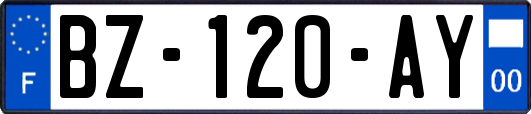 F
BZ-120-AY
00